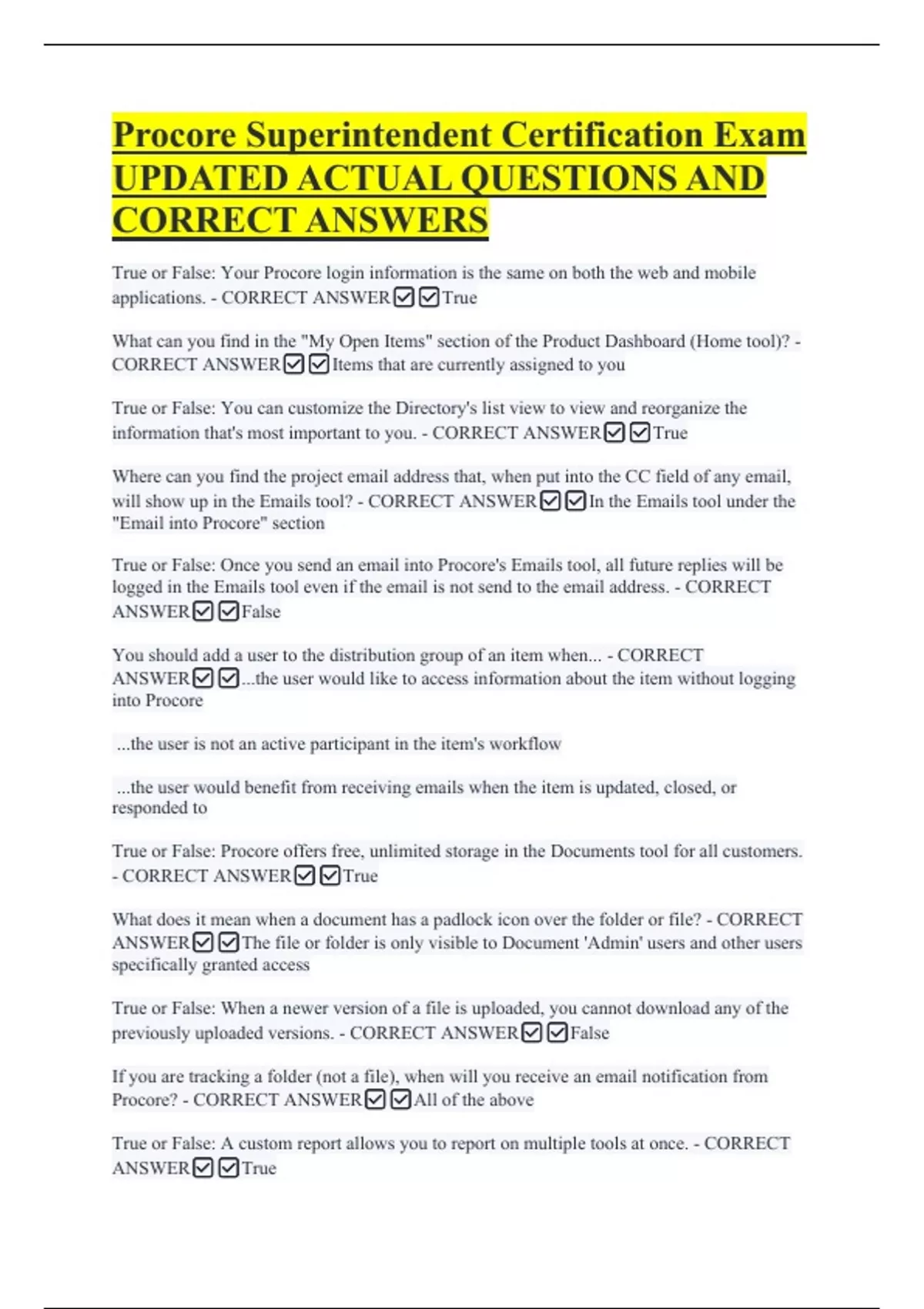 Procore Superintendent Certification Exam UPDATED ACTUAL QUESTIONS AND CORRECT ANSWERS

True or False: Your Procore login information is the same on both the web and mobile applications. - CORRECT ANSWER☑☑True

What can you find in the "My Open Items" section of the Product Dashboard (Home tool)? - CORRECT ANSWER☑☑Items that are currently assigned to you

True or False: You can customize the Directory's list view to view and reorganize the information that's most important to you. - CORRECT ANSWER☑☑True

Where can you find the project email address that, when put into the CC field of any email, will show up in the Emails tool? - CORRECT ANSWER☑☑In the Emails tool under the "Email into Procore" section

True or False: Once you send an email into Procore's Emails tool, all future replies will be logged in the Emails tool even if the email is not send to the email address. - CORRECT ANSWER☑☑False

You should add a user to the distribution group of an item when... - CORRECT ANSWER☑☑...the user would like to access information about the item without logging into Procore

...the user is not an active participant in the item's workflow

...the user would benefit from receiving emails when the item is updated, closed, or responded to

True or False: Procore offers free, unlimited storage in the Documents tool for all customers. - CORRECT ANSWER☑☑True

What does it mean when a document has a padlock icon over the folder or file? - CORRECT ANSWER☑☑The file or folder is only visible to Document 'Admin' users and other users specifically granted access

True or False: When a newer version of a file is uploaded, you cannot download any of the previously uploaded versions. - CORRECT ANSWER☑☑False

If you are tracking a folder (not a file), when will you receive an email notification from Procore? - CORRECT ANSWER☑☑All of the above

True or False: A custom report allows you to report on multiple tools at once. - CORRECT ANSWER☑☑True